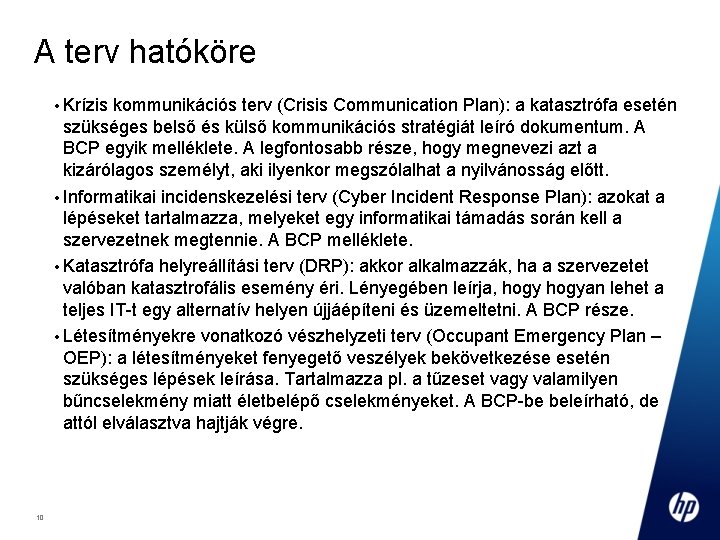 A terv hatóköre

• Krízis kommunikációs terv (Crisis Communication Plan): a katasztrófa esetén szükséges belső és külső kommunikációs stratégiát leíró dokumentum. A BCP egyik melléklete. A legfontosabb része, hogy megnevezi azt a kizárólagos személyt, aki ilyenkor megszólalhat a nyilvánosság előtt.

• Informatikai incidenskezelési terv (Cyber Incident Response Plan): azokat a lépéseket tartalmazza, melyeket egy informatikai támadás során kell a szervezetnek megtennie. A BCP melléklete.

• Katasztrófa helyreállítási terv (DRP): akkor alkalmazzák, ha a szervezetet valóban katasztrofális esemény éri. Lényegében leírja, hogy hogyan lehet a teljes IT-t egy alternatív helyen újjáépíteni és üzemeltetni. A BCP része.

• Létesítményekre vonatkozó vészhelyzeti terv (Occupant Emergency Plan – OEP): a létesítményeket fenyegető veszélyek bekövetkezése esetén szükséges lépések leírása. Tartalmazza pl. a tűzeset vagy valamilyen bűncselekmény miatt életbelépő cselekményeket. A BCP-be beleírható, de attól elválasztva hajtják végre.

10

hp